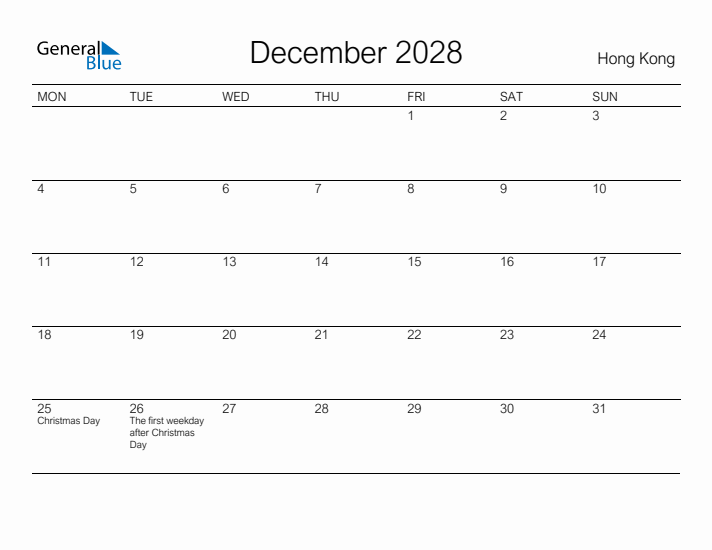 General Blue

December 2028

Hong Kong

| MON | TUE | WED | THU | FRI | SAT | SUN |
|---|---|---|---|---|---|---|
| | | | | 1 | 2 | 3 |
| 4 | 5 | 6 | 7 | 8 | 9 | 10 |
| 11 | 12 | 13 | 14 | 15 | 16 | 17 |
| 18 | 19 | 20 | 21 | 22 | 23 | 24 |
| 25 Christmas Day | 26 The first weekday after Christmas Day | 27 | 28 | 29 | 30 | 31 |